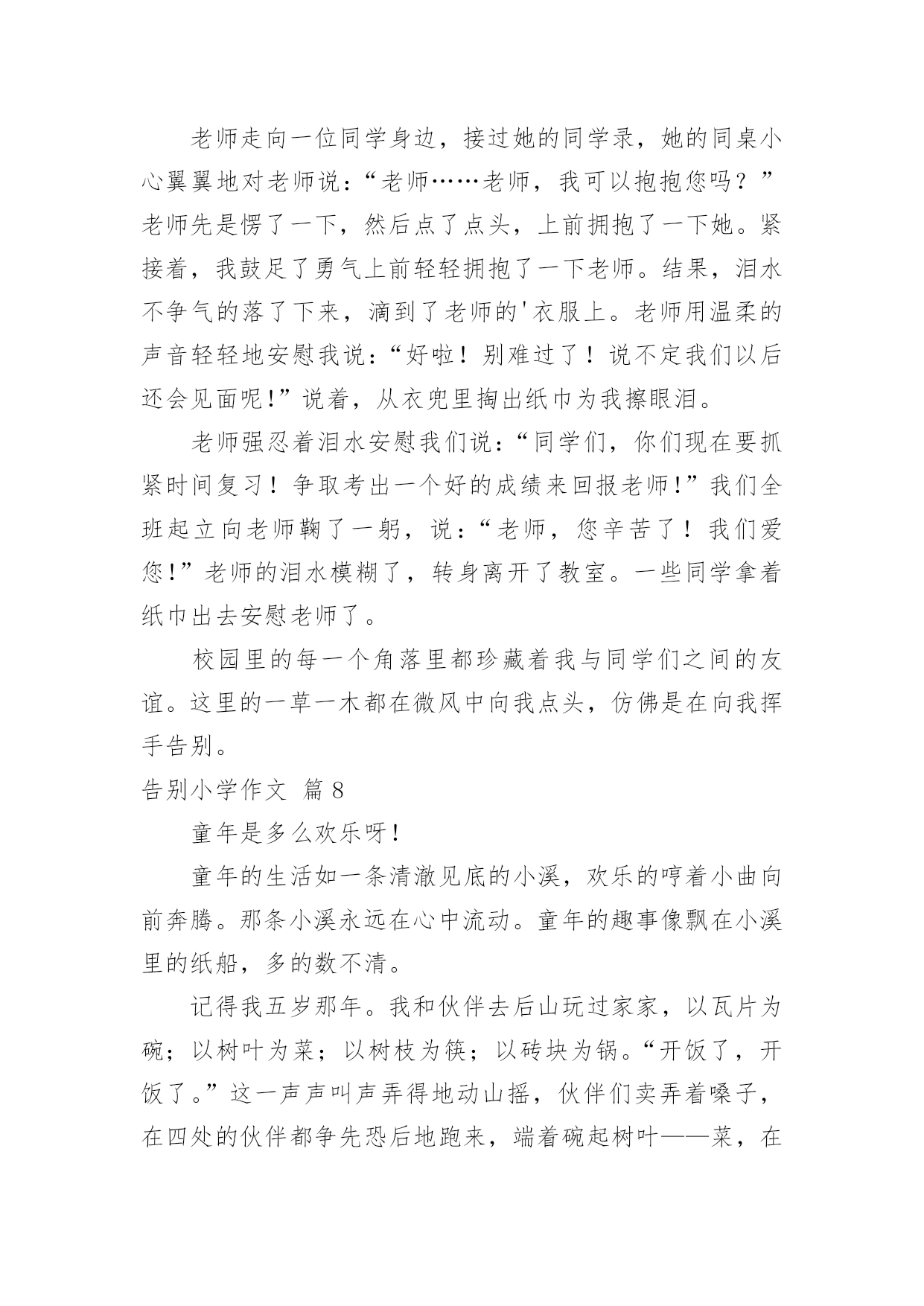 老师走向一位同学身边，接过她的同学录，她的同桌小心翼翼地对老师说：“老师……老师，我可以抱抱您吗？”老师先是愣了一下，然后点了点头，上前拥抱了一下她。紧接着，我鼓足了勇气上前轻轻拥抱了一下老师。结果，泪水不争气的落了下来，滴到了老师的'衣服上。老师用温柔的声音轻轻地安慰我说：“好啦！别难过了！说不定我们以后还会见面呢!”说着，从衣兜里掏出纸巾为我擦眼泪。

老师强忍着泪水安慰我们说：“同学们，你们现在要抓紧时间复习！争取考出一个好的成绩来回报老师!”我们全班起立向老师鞠了一躬，说：“老师，您辛苦了！我们爱您!”老师的泪水模糊了，转身离开了教室。一些同学拿着纸巾出去安慰老师了。

校园里的每一个角落里都珍藏着我与同学们之间的友谊。这里的一草一木都在微风中向我点头，仿佛是在向我挥手告别。

告别小学作文 篇8

童年是多么欢乐呀!

童年的生活如一条清澈见底的小溪，欢乐的哼着小曲向前奔腾。那条小溪永远在心中流动。童年的趣事像飘在小溪里的纸船，多的数不清。

记得我五岁那年。我和伙伴去后山玩过家家，以瓦片为碗；以树叶为菜；以树枝为筷；以砖块为锅。“开饭了，开饭了。”这一声声叫声弄得地动山摇，伙伴们卖弄着嗓子，在四处的伙伴都争先恐后地跑来，端着碗起树叶——菜，在